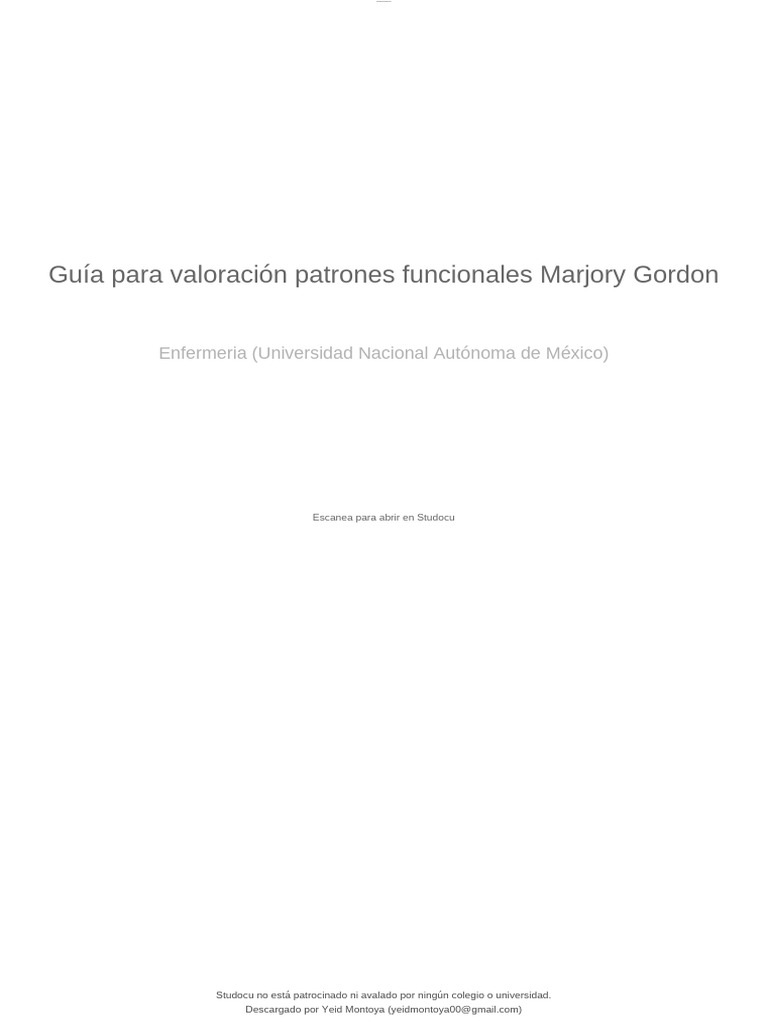 Guía para valoración patrones funcionales Marjory Gordon

Enfermeria (Universidad Nacional Autónoma de México)

Escanea para abrir en Studocu

Studocu no está patrocinado ni avalado por ningún colegio o universidad.
Descargado por Yeid Montoya (yeidmontoya00@gmail.com)